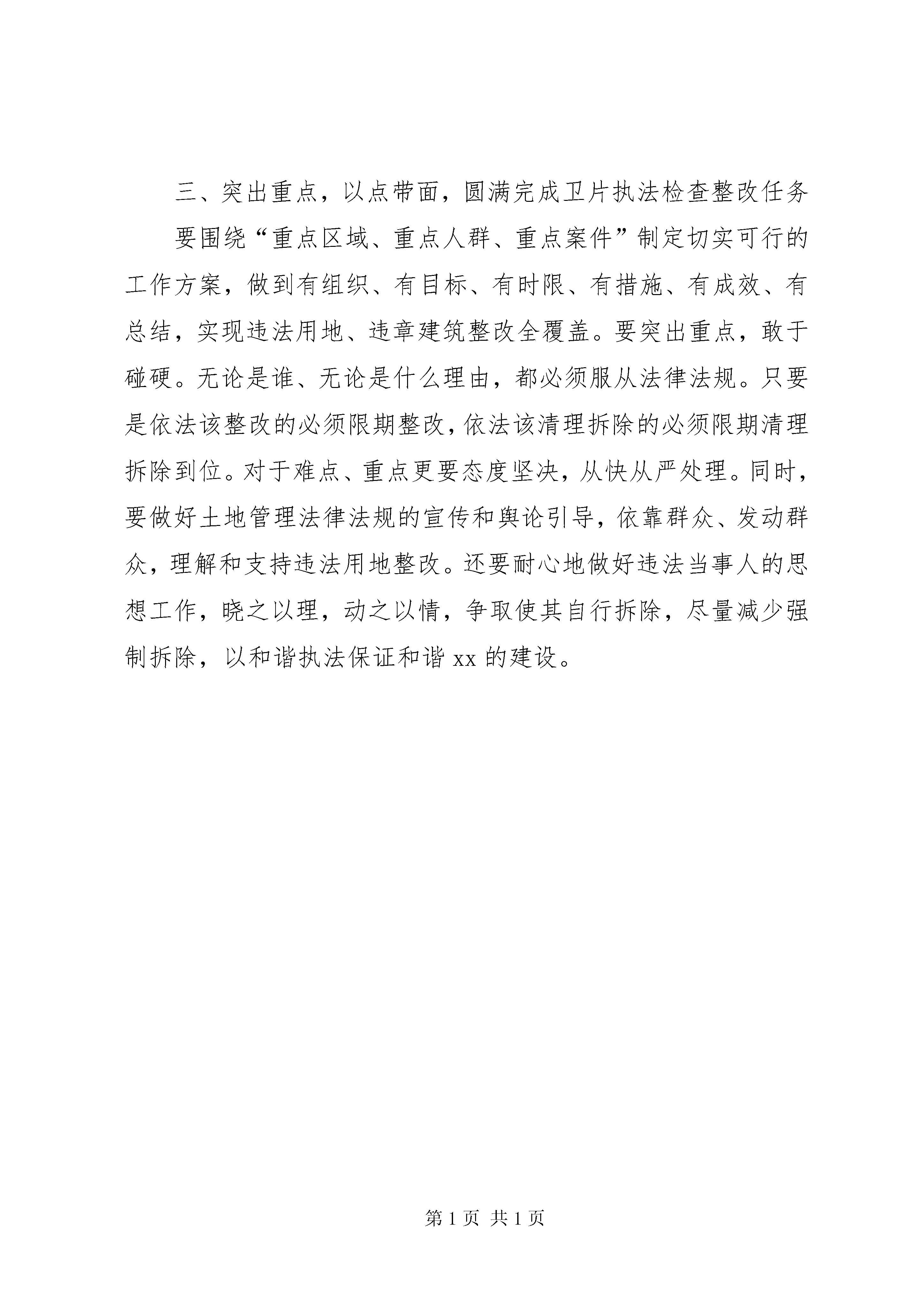 三、突出重点，以点带面，圆满完成卫片执法检查整改任务

要围绕“重点区域、重点人群、重点案件”制定切实可行的工作方案，做到有组织、有目标、有时限、有措施、有成效、有总结，实现违法用地、违章建筑整改全覆盖。要突出重点，敢于碰硬。无论是谁、无论是什么理由，都必须服从法律法规。只要是依法该整改的必须限期整改，依法该清理拆除的必须限期清理拆除到位。对于难点、重点更要态度坚决，从快从严处理。同时，要做好土地管理法律法规的宣传和舆论引导，依靠群众、发动群众，理解和支持违法用地整改。还要耐心地做好违法当事人的思想工作，晓之以理，动之以情，争取使其自行拆除，尽量减少强制拆除，以和谐执法保证和谐 xx 的建设。

第 1 页 共 1 页